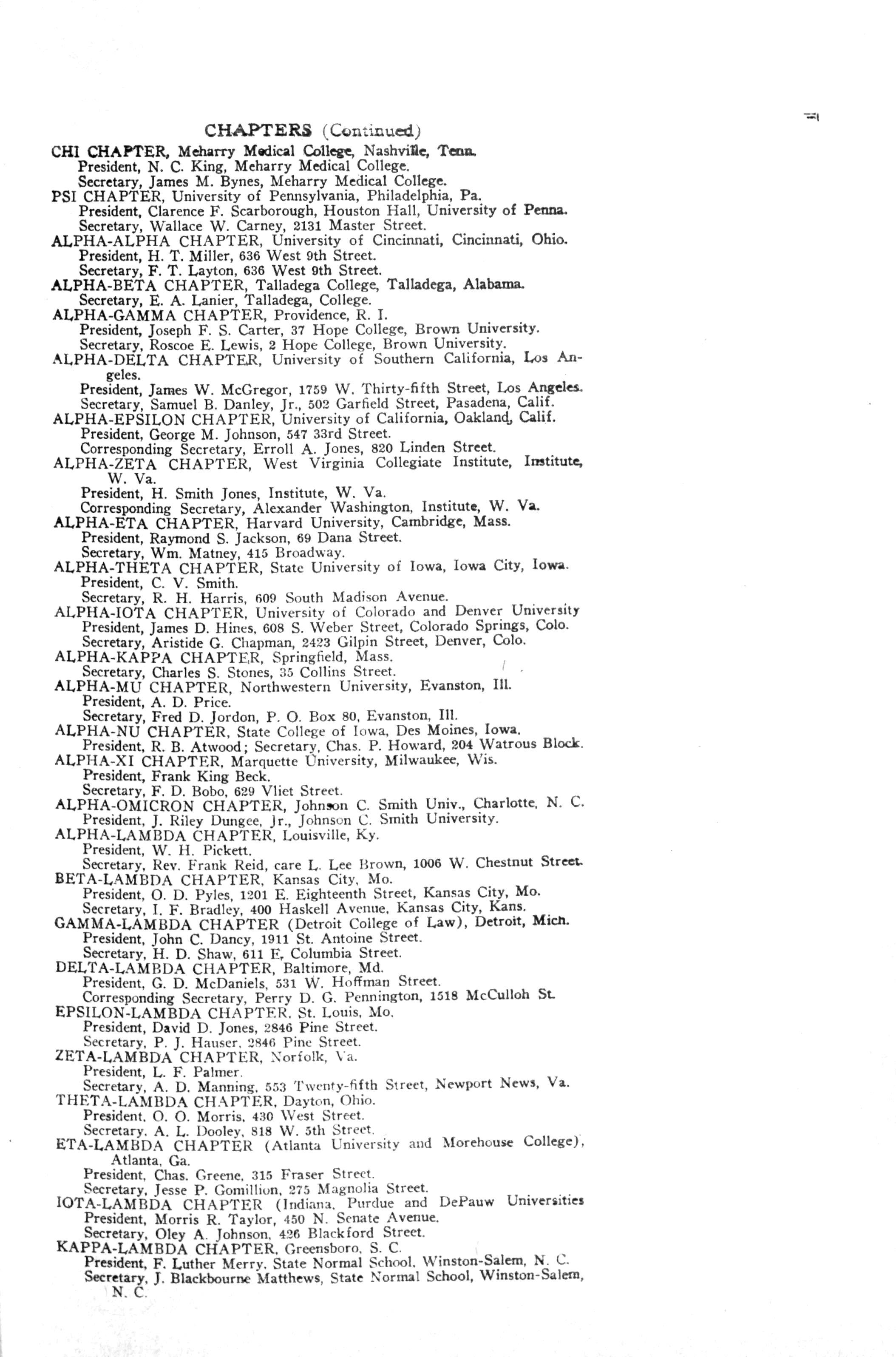 CHAPTERS (Continued)

CHI CHAPTER, Meharry Medical College, Nashville, Tenn.
President, N. C. King, Meharry Medical College.
Secretary, James M. Bynes, Meharry Medical College.
PSI CHAPTER, University of Pennsylvania, Philadelphia, Pa.
President, Clarence F. Scarborough, Houston Hall, University of Penna.
Secretary, Wallace W. Carney, 2131 Master Street.
ALPHA-ALPHA CHAPTER, University of Cincinnati, Cincinnati, Ohio.
President, H. T. Miller, 636 West 9th Street.
Secretary, F. T. Layton, 636 West 9th Street.
ALPHA-BETA CHAPTER, Talladega College, Talladega, Alabama.
Secretary, E. A. Lanier, Talladega, College.
ALPHA-GAMMA CHAPTER, Providence, R. I.
President, Joseph F. S. Carter, 37 Hope College, Brown University.
Secretary, Roscoe E. Lewis, 2 Hope College, Brown University.
ALPHA-DELTA CHAPTER, University of Southern California, Los Angeles.
President, James W. McGregor, 1759 W. Thirty-fifth Street, Los Angeles.
Secretary, Samuel B. Danley, Jr., 502 Garfield Street, Pasadena, Calif.
ALPHA-EPSILON CHAPTER, University of California, Oakland, Calif.
President, George M. Johnson, 547 33rd Street.
Corresponding Secretary, Erroll A. Jones, 820 Linden Street.
ALPHA-ZETA CHAPTER, West Virginia Collegiate Institute, Institute, W. Va.
President, H. Smith Jones, Institute, W. Va.
Corresponding Secretary, Alexander Washington, Institute, W. Va.
ALPHA-ETA CHAPTER, Harvard University, Cambridge, Mass.
President, Raymond S. Jackson, 69 Dana Street.
Secretary, Wm. Matney, 415 Broadway.
ALPHA-THETA CHAPTER, State University of Iowa, Iowa City, Iowa.
President, C. V. Smith.
Secretary, R. H. Harris, 609 South Madison Avenue.
ALPHA-IOTA CHAPTER, University of Colorado and Denver University
President, James D. Hines, 608 S. Weber Street, Colorado Springs, Colo.
Secretary, Aristide G. Chapman, 2423 Gilpin Street, Denver, Colo.
ALPHA-KAPPA CHAPTER, Springfield, Mass.
Secretary, Charles S. Stones, 35 Collins Street.
ALPHA-MU CHAPTER, Northwestern University, Evanston, Ill.
President, A. D. Price.
Secretary, Fred D. Jordon, P. O. Box 80, Evanston, Ill.
ALPHA-NU CHAPTER, State College of Iowa, Des Moines, Iowa.
President, R. B. Atwood; Secretary, Chas. P. Howard, 204 Watrous Block.
ALPHA-XI CHAPTER, Marquette University, Milwaukee, Wis.
President, Frank King Beck.
Secretary, F. D. Bobo, 629 Vliet Street.
ALPHA-OMICRON CHAPTER, Johnson C. Smith Univ., Charlotte, N. C.
President, J. Riley Dungee, Jr., Johnson C. Smith University.
ALPHA-LAMBDA CHAPTER, Louisville, Ky.
President, W. H. Pickett.
Secretary, Rev. Frank Reid, care L. Lee Brown, 1006 W. Chestnut Street.
BETA-LAMBDA CHAPTER, Kansas City, Mo.
President, O. D. Pyles, 1201 E. Eighteenth Street, Kansas City, Mo.
Secretary, I. F. Bradley, 400 Haskell Avenue, Kansas City, Kans.
GAMMA-LAMBDA CHAPTER (Detroit College of Law), Detroit, Mich.
President, John C. Dancy, 1911 St. Antoine Street.
Secretary, H. D. Shaw, 611 E. Columbia Street.
DELTA-LAMBDA CHAPTER, Baltimore, Md.
President, G. D. McDaniels, 531 W. Hoffman Street.
Corresponding Secretary, Perry D. G. Pennington, 1518 McCulloh St.
EPSILON-LAMBDA CHAPTER, St. Louis, Mo.
President, David D. Jones, 2846 Pine Street.
Secretary, P. J. Hauser, 2846 Pine Street.
ZETA-LAMBDA CHAPTER, Norfolk, Va.
President, L. F. Palmer.
Secretary, A. D. Manning, 553 Twenty-fifth Street, Newport News, Va.
THETA-LAMBDA CHAPTER, Dayton, Ohio.
President, O. O. Morris, 430 West Street.
Secretary, A. L. Dooley, 818 W. 5th Street.
ETA-LAMBDA CHAPTER (Atlanta University and Morehouse College), Atlanta, Ga.
President, Chas. Greene, 315 Fraser Street.
Secretary, Jesse P. Gomillion, 275 Magnolia Street.
IOTA-LAMBDA CHAPTER (Indiana, Purdue and DePauw Universities
President, Morris R. Taylor, 450 N. Senate Avenue.
Secretary, Oley A. Johnson, 426 Blackford Street.
KAPPA-LAMBDA CHAPTER, Greensboro, S. C.
President, F. Luther Merry, State Normal School, Winston-Salem, N. C.
Secretary, J. Blackbourne Matthews, State Normal School, Winston-Salem, N. C.